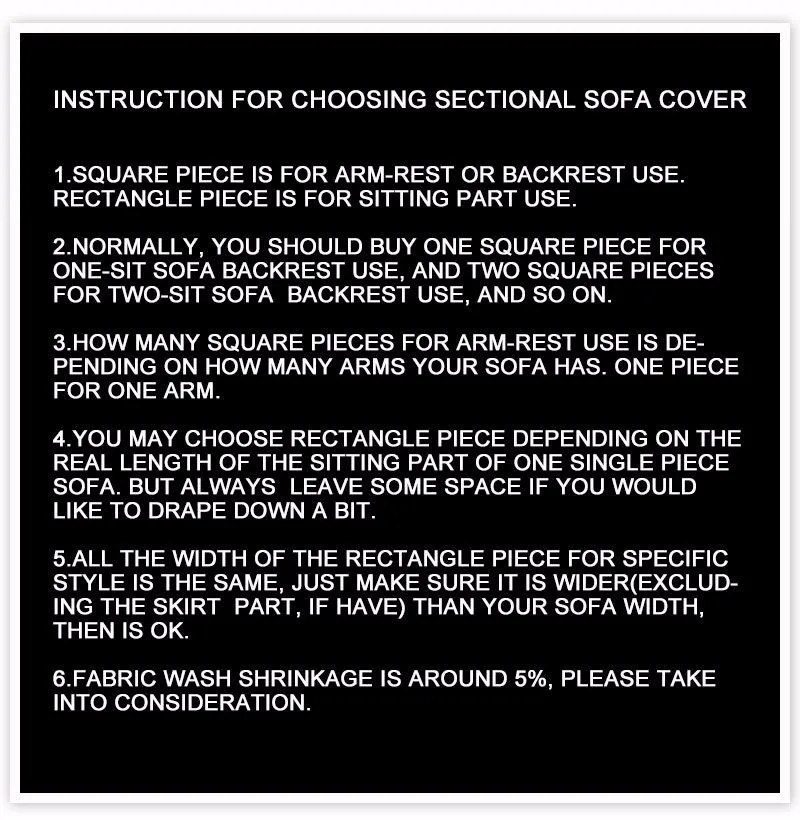 INSTRUCTION FOR CHOOSING SECTIONAL SOFA COVER

1.SQUARE PIECE IS FOR ARM-REST OR BACKREST USE. RECTANGLE PIECE IS FOR SITTING PART USE.

2.NORMALLY, YOU SHOULD BUY ONE SQUARE PIECE FOR ONE-SIT SOFA BACKREST USE, AND TWO SQUARE PIECES FOR TWO-SIT SOFA BACKREST USE, AND SO ON.

3.HOW MANY SQUARE PIECES FOR ARM-REST USE IS DEPENDING ON HOW MANY ARMS YOUR SOFA HAS. ONE PIECE FOR ONE ARM.

4.YOU MAY CHOOSE RECTANGLE PIECE DEPENDING ON THE REAL LENGTH OF THE SITTING PART OF ONE SINGLE PIECE SOFA. BUT ALWAYS LEAVE SOME SPACE IF YOU WOULD LIKE TO DRAPE DOWN A BIT.

5.ALL THE WIDTH OF THE RECTANGLE PIECE FOR SPECIFIC STYLE IS THE SAME, JUST MAKE SURE IT IS WIDER(EXCLUDING THE SKIRT PART, IF HAVE) THAN YOUR SOFA WIDTH, THEN IS OK.

6.FABRIC WASH SHRINKAGE IS AROUND 5%, PLEASE TAKE INTO CONSIDERATION.